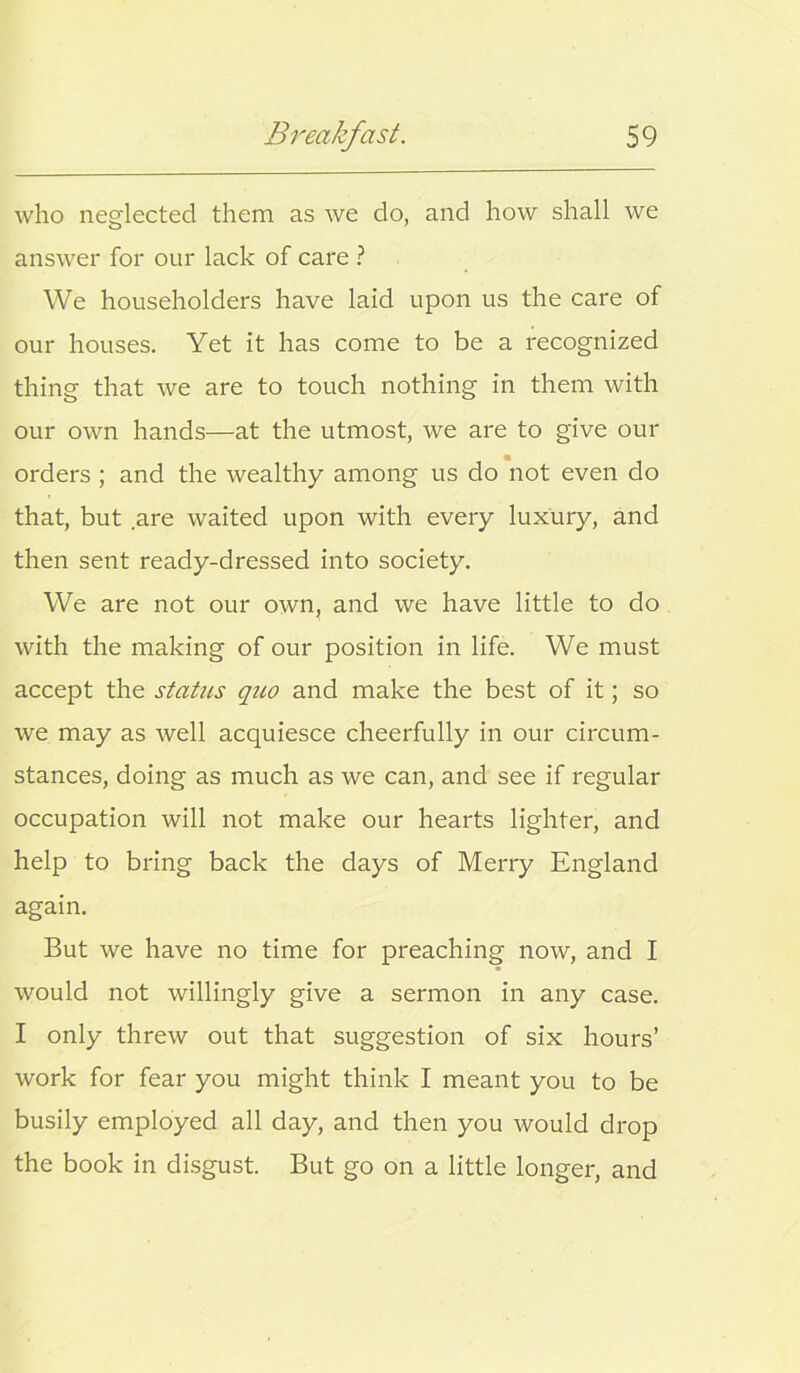 Breakfast. 59

who neglected them as we do, and how shall we answer for our lack of care ?

We householders have laid upon us the care of our houses. Yet it has come to be a recognized thing that we are to touch nothing in them with our own hands—at the utmost, we are to give our orders ; and the wealthy among us do not even do that, but are waited upon with every luxury, and then sent ready-dressed into society.

We are not our own, and we have little to do with the making of our position in life. We must accept the status quo and make the best of it ; so we may as well acquiesce cheerfully in our circumstances, doing as much as we can, and see if regular occupation will not make our hearts lighter, and help to bring back the days of Merry England again.

But we have no time for preaching now, and I would not willingly give a sermon in any case. I only threw out that suggestion of six hours' work for fear you might think I meant you to be busily employed all day, and then you would drop the book in disgust. But go on a little longer, and